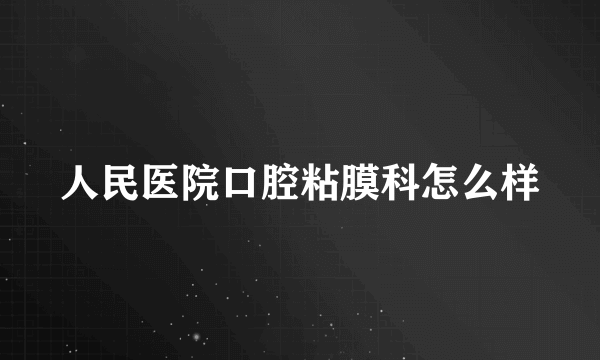 人民医院口腔粘膜科怎么样